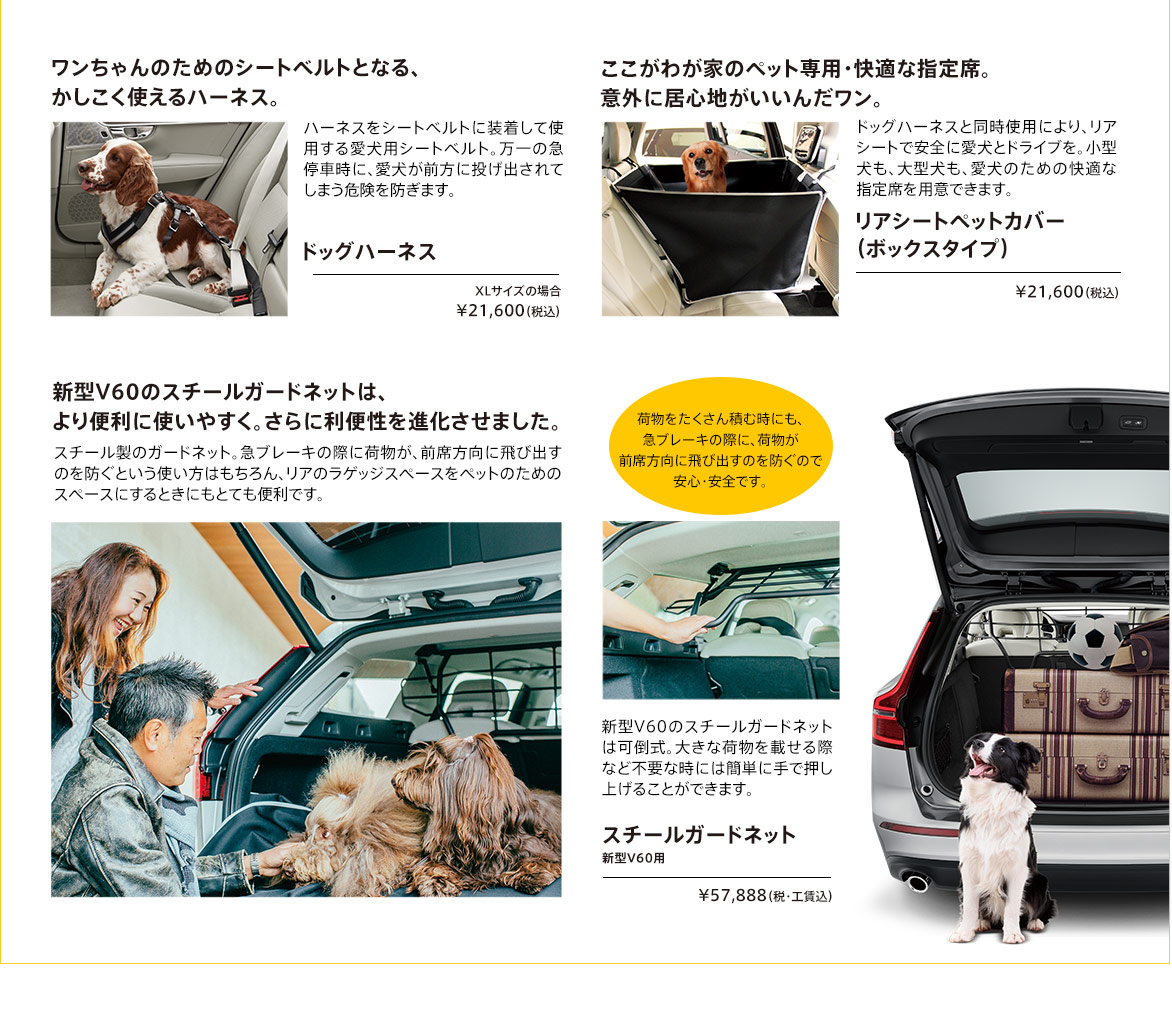 ワンちゃんのためのシートベルトとなる、
かしこく使えるハーネス。

ハーネスをシートベルトに装着して使用する愛犬用シートベルト。万一の急停車時に、愛犬が前方に投げ出されてしまう危険を防ぎます。

ドッグハーネス

XLサイズの場合
¥21,600(税込)

ここがわが家のペット専用・快適な指定席。
意外に居心地がいいんだワン。

ドッグハーネスと同時使用により、リアシートで安全に愛犬とドライブを。小型犬も、大型犬も、愛犬のための快適な指定席を用意できます。

リアシートペットカバー
(ボックスタイプ)

¥21,600(税込)

新型V60のスチールガードネットは、
より便利に使いやすく。さらに利便性を進化させました。

スチール製のガードネット。急ブレーキの際に荷物が、前席方向に飛び出すのを防ぐという使い方はもちろん、リアのラゲッジスペースをペットのためのスペースにするときにもとても便利です。

荷物をたくさん積む時にも、
急ブレーキの際に、荷物が
前席方向に飛び出すのを防ぐので
安心・安全です。

新型V60のスチールガードネットは可倒式。大きな荷物を載せる際など不要な時には簡単に手で押し上げることができます。

スチールガードネット
新型V60用

¥57,888(税・工賃込)